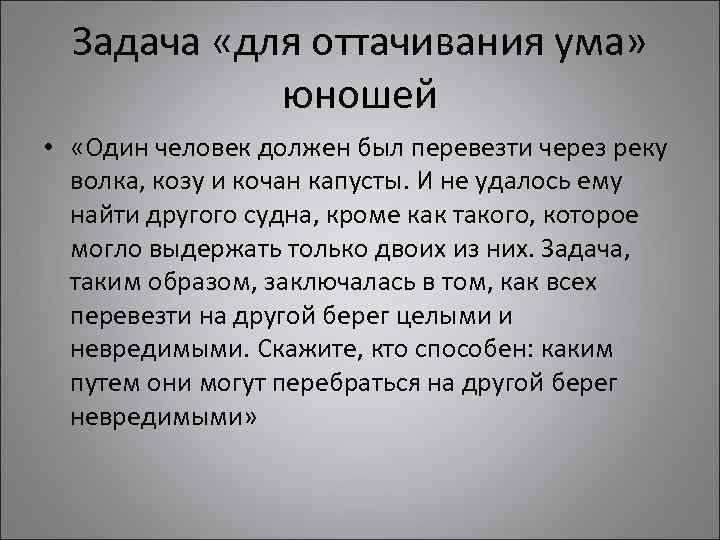 Задача «для оттачивания ума» юношей

• «Один человек должен был перевезти через реку волка, козу и кочан капусты. И не удалось ему найти другого судна, кроме как такого, которое могло выдержать только двоих из них. Задача, таким образом, заключалась в том, как всех перевезти на другой берег целыми и невредимыми. Скажите, кто способен: каким путем они могут перебраться на другой берег невредимыми»